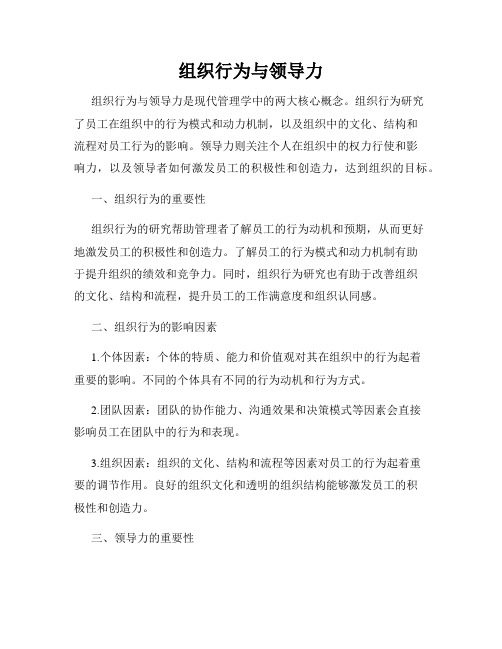 组织行为与领导力

组织行为与领导力是现代管理学中的两大核心概念。组织行为研究了员工在组织中的行为模式和动力机制，以及组织中的文化、结构和流程对员工行为的影响。领导力则关注个人在组织中的权力行使和影响力，以及领导者如何激发员工的积极性和创造力，达到组织的目标。

一、组织行为的重要性

组织行为的研究帮助管理者了解员工的行为动机和预期，从而更好地激发员工的积极性和创造力。了解员工的行为模式和动力机制有助于提升组织的绩效和竞争力。同时，组织行为研究也有助于改善组织的文化、结构和流程，提升员工的工作满意度和组织认同感。

二、组织行为的影响因素

1.个体因素：个体的特质、能力和价值观对其在组织中的行为起着重要的影响。不同的个体具有不同的行为动机和行为方式。

2.团队因素：团队的协作能力、沟通效果和决策模式等因素会直接影响员工在团队中的行为和表现。

3.组织因素：组织的文化、结构和流程等因素对员工的行为起着重要的调节作用。良好的组织文化和透明的组织结构能够激发员工的积极性和创造力。

三、领导力的重要性